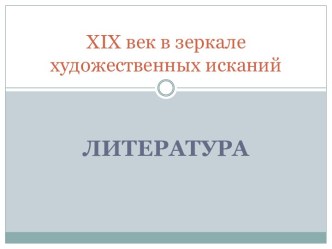 XIX век в зеркале художественных исканий

ЛИТЕРАТУРА